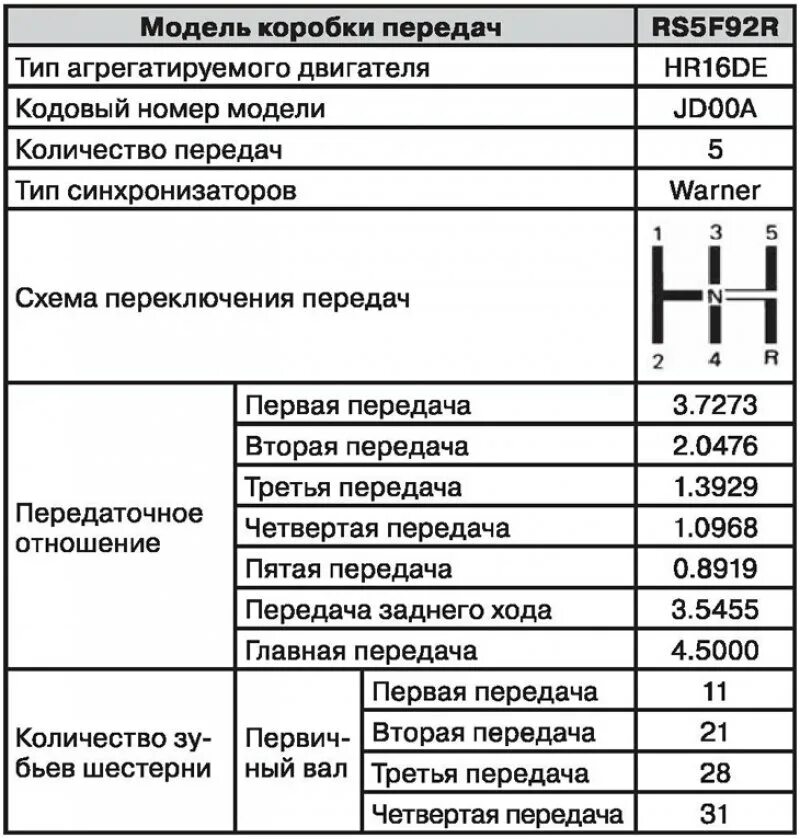 | Модель коробки передач | | | RS5F92R |
|---|---|---|---|
| Тип агрегатируемого двигателя | | | HR16DE |
| Кодовый номер модели | | | JD00A |
| Количество передач | | | 5 |
| Тип синхронизаторов | | | Warner |
| Схема переключения передач | | | 1 3 5 N 2 4 R |
| Передаточное отношение | Первая передача | | 3.7273 |
| | Вторая передача | | 2.0476 |
| | Третья передача | | 1.3929 |
| | Четвертая передача | | 1.0968 |
| | Пятая передача | | 0.8919 |
| | Передача заднего хода | | 3.5455 |
| | Главная передача | | 4.5000 |
| Количество зубьев шестерни | Первичный вал | Первая передача | 11 |
| | | Вторая передача | 21 |
| | | Третья передача | 28 |
| | | Четвертая передача | 31 |